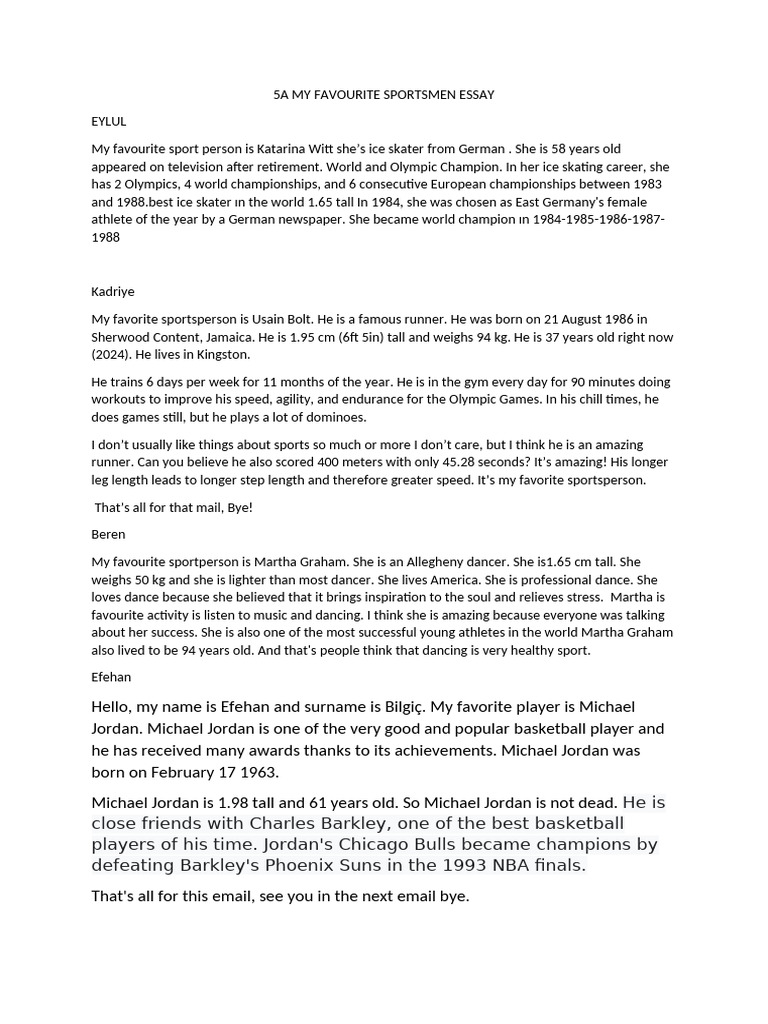 5A MY FAVOURITE SPORTSMEN ESSAY

EYLUL

My favourite sport person is Katarina Witt she's ice skater from German . She is 58 years old appeared on television after retirement. World and Olympic Champion. In her ice skating career, she has 2 Olympics, 4 world championships, and 6 consecutive European championships between 1983 and 1988.best ice skater ın the world 1.65 tall In 1984, she was chosen as East Germany's female athlete of the year by a German newspaper. She became world champion ın 1984-1985-1986-1987-1988

Kadriye

My favorite sportsperson is Usain Bolt. He is a famous runner. He was born on 21 August 1986 in Sherwood Content, Jamaica. He is 1.95 cm (6ft 5in) tall and weighs 94 kg. He is 37 years old right now (2024). He lives in Kingston.

He trains 6 days per week for 11 months of the year. He is in the gym every day for 90 minutes doing workouts to improve his speed, agility, and endurance for the Olympic Games. In his chill times, he does games still, but he plays a lot of dominoes.

I don't usually like things about sports so much or more I don't care, but I think he is an amazing runner. Can you believe he also scored 400 meters with only 45.28 seconds? It's amazing! His longer leg length leads to longer step length and therefore greater speed. It's my favorite sportsperson.

That's all for that mail, Bye!

Beren

My favourite sportperson is Martha Graham. She is an Allegheny dancer. She is1.65 cm tall. She weighs 50 kg and she is lighter than most dancer. She lives America. She is professional dance. She loves dance because she believed that it brings inspiration to the soul and relieves stress. Martha is favourite activity is listen to music and dancing. I think she is amazing because everyone was talking about her success. She is also one of the most successful young athletes in the world Martha Graham also lived to be 94 years old. And that's people think that dancing is very healthy sport.

Efehan

Hello, my name is Efehan and surname is Bilgiç. My favorite player is Michael Jordan. Michael Jordan is one of the very good and popular basketball player and he has received many awards thanks to its achievements. Michael Jordan was born on February 17 1963.

Michael Jordan is 1.98 tall and 61 years old. So Michael Jordan is not dead. He is close friends with Charles Barkley, one of the best basketball players of his time. Jordan's Chicago Bulls became champions by defeating Barkley's Phoenix Suns in the 1993 NBA finals.

That's all for this email, see you in the next email bye.